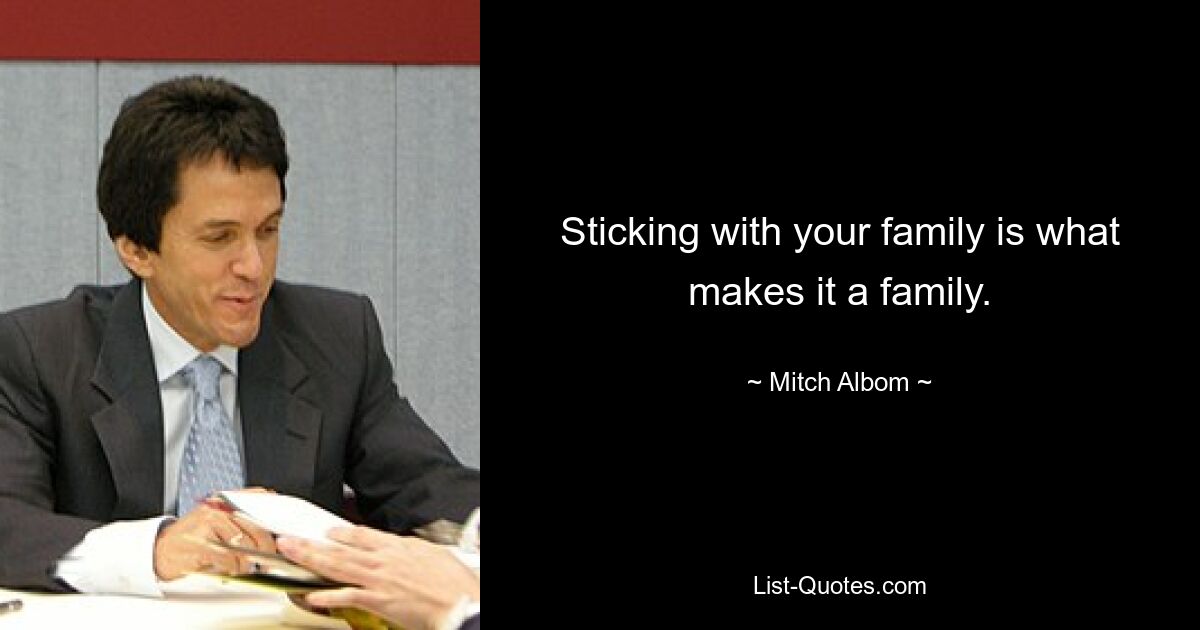 Sticking with your family is what makes it a family.

~ Mitch Albom ~

List-Quotes.com